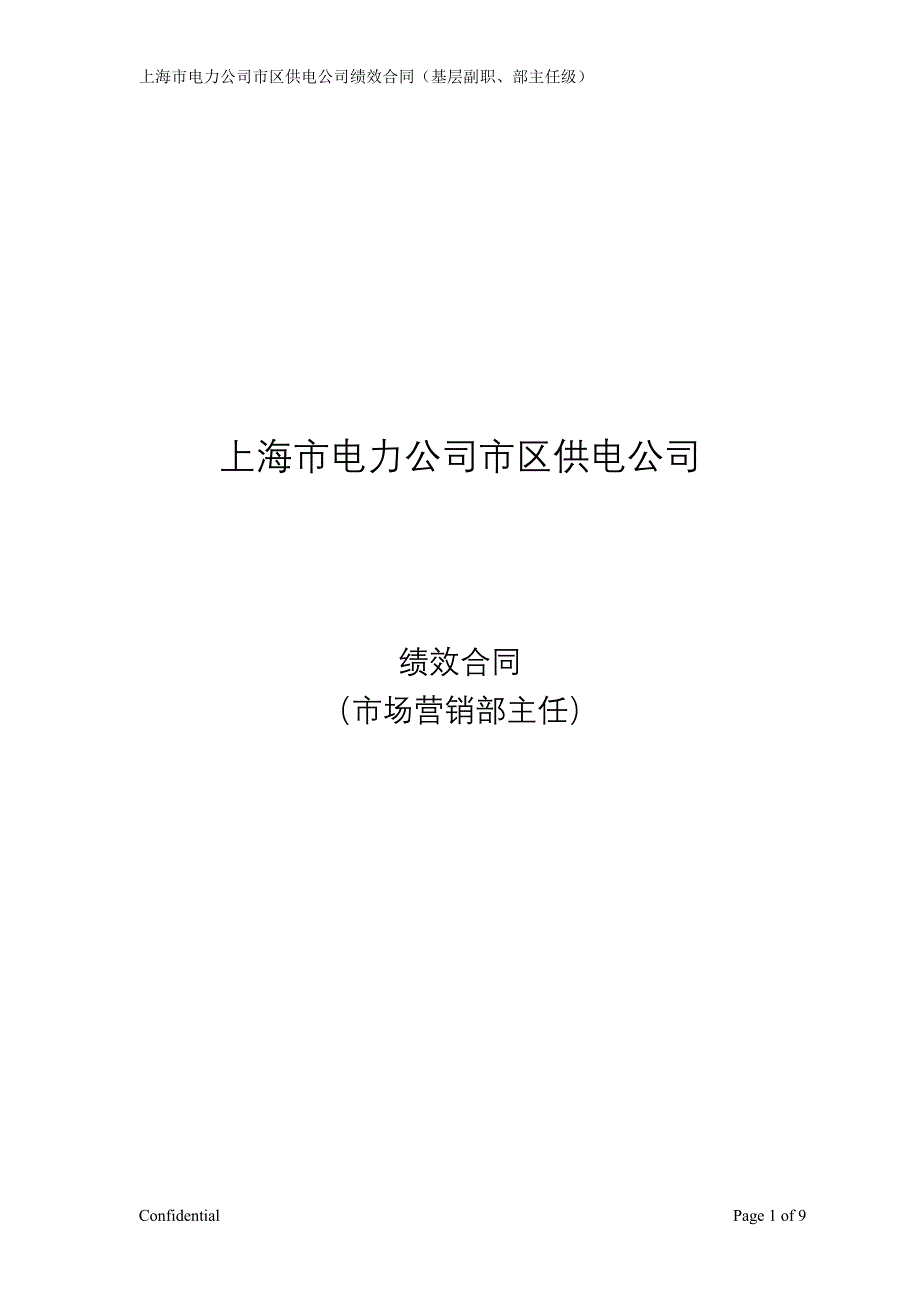 上海市电力公司市区供电公司绩效合同（基层副职、部主任级）

上海市电力公司市区供电公司

绩效合同
（市场营销部主任）

Confidential

Page 1 of 9